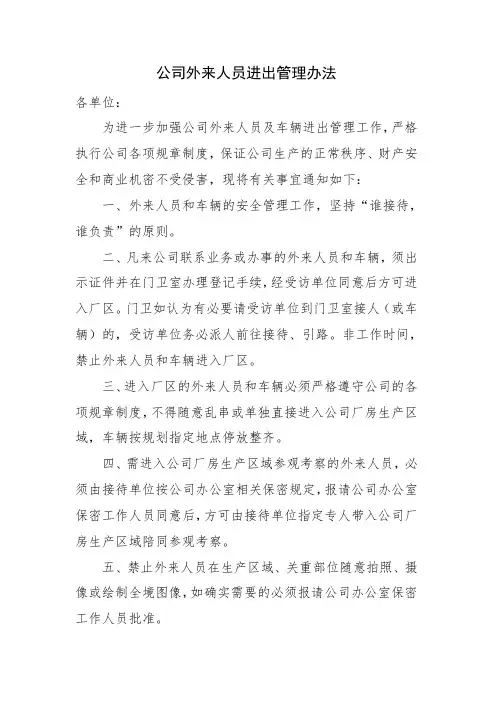 公司外来人员进出管理办法

各单位：

为进一步加强公司外来人员及车辆进出管理工作，严格执行公司各项规章制度，保证公司生产的正常秩序、财产安全和商业机密不受侵害，现将有关事宜通知如下：

一、外来人员和车辆的安全管理工作，坚持“谁接待，谁负责”的原则。

二、凡来公司联系业务或办事的外来人员和车辆，须出示证件并在门卫室办理登记手续，经受访单位同意后方可进入厂区。门卫如认为有必要请受访单位到门卫室接人（或车辆）的，受访单位务必派人前往接待、引路。非工作时间，禁止外来人员和车辆进入厂区。

三、进入厂区的外来人员和车辆必须严格遵守公司的各项规章制度，不得随意乱串或单独直接进入公司厂房生产区域，车辆按规划指定地点停放整齐。

四、需进入公司厂房生产区域参观考察的外来人员，必须由接待单位按公司办公室相关保密规定，报请公司办公室保密工作人员同意后，方可由接待单位指定专人带入公司厂房生产区域陪同参观考察。

五、禁止外来人员在生产区域、关重部位随意拍照、摄像或绘制全境图像，如确实需要的必须报请公司办公室保密工作人员批准。